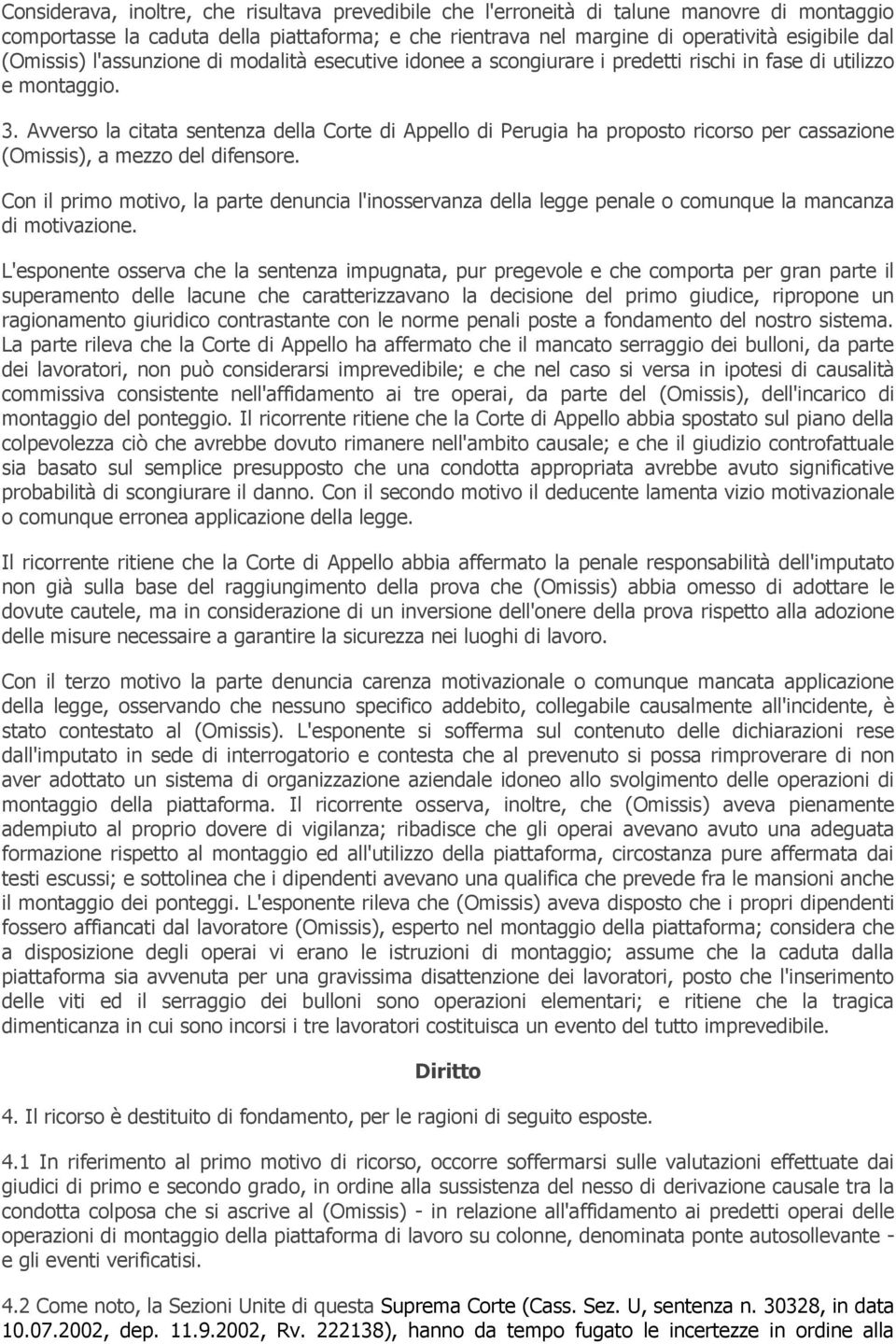 Considerava, inoltre, che risultava prevedibile che l'erroneità di talune manovre di montaggio comportasse la caduta della piattaforma; e che rientrava nel margine di operatività esigibile dal (Omissis) l'assunzione di modalità esecutive idonee a scongiurare i predetti rischi in fase di utilizzo e montaggio.

3. Avverso la citata sentenza della Corte di Appello di Perugia ha proposto ricorso per cassazione (Omissis), a mezzo del difensore.

Con il primo motivo, la parte denuncia l'inosservanza della legge penale o comunque la mancanza di motivazione.

L'esponente osserva che la sentenza impugnata, pur pregevole e che comporta per gran parte il superamento delle lacune che caratterizzavano la decisione del primo giudice, ripropone un ragionamento giuridico contrastante con le norme penali poste a fondamento del nostro sistema. La parte rileva che la Corte di Appello ha affermato che il mancato serraggio dei bulloni, da parte dei lavoratori, non può considerarsi imprevedibile; e che nel caso si versa in ipotesi di causalità commissiva consistente nell'affidamento ai tre operai, da parte del (Omissis), dell'incarico di montaggio del ponteggio. Il ricorrente ritiene che la Corte di Appello abbia spostato sul piano della colpevolezza ciò che avrebbe dovuto rimanere nell'ambito causale; e che il giudizio controfattuale sia basato sul semplice presupposto che una condotta appropriata avrebbe avuto significative probabilità di scongiurare il danno. Con il secondo motivo il deducente lamenta vizio motivazionale o comunque erronea applicazione della legge.

Il ricorrente ritiene che la Corte di Appello abbia affermato la penale responsabilità dell'imputato non già sulla base del raggiungimento della prova che (Omissis) abbia omesso di adottare le dovute cautele, ma in considerazione di un inversione dell'onere della prova rispetto alla adozione delle misure necessaire a garantire la sicurezza nei luoghi di lavoro.

Con il terzo motivo la parte denuncia carenza motivazionale o comunque mancata applicazione della legge, osservando che nessuno specifico addebito, collegabile causalmente all'incidente, è stato contestato al (Omissis). L'esponente si sofferma sul contenuto delle dichiarazioni rese dall'imputato in sede di interrogatorio e contesta che al prevenuto si possa rimproverare di non aver adottato un sistema di organizzazione aziendale idoneo allo svolgimento delle operazioni di montaggio della piattaforma. Il ricorrente osserva, inoltre, che (Omissis) aveva pienamente adempiuto al proprio dovere di vigilanza; ribadisce che gli operai avevano avuto una adeguata formazione rispetto al montaggio ed all'utilizzo della piattaforma, circostanza pure affermata dai testi escussi; e sottolinea che i dipendenti avevano una qualifica che prevede fra le mansioni anche il montaggio dei ponteggi. L'esponente rileva che (Omissis) aveva disposto che i propri dipendenti fossero affiancati dal lavoratore (Omissis), esperto nel montaggio della piattaforma; considera che a disposizione degli operai vi erano le istruzioni di montaggio; assume che la caduta dalla piattaforma sia avvenuta per una gravissima disattenzione dei lavoratori, posto che l'inserimento delle viti ed il serraggio dei bulloni sono operazioni elementari; e ritiene che la tragica dimenticanza in cui sono incorsi i tre lavoratori costituisca un evento del tutto imprevedibile.

Diritto

4. Il ricorso è destituito di fondamento, per le ragioni di seguito esposte.

4.1 In riferimento al primo motivo di ricorso, occorre soffermarsi sulle valutazioni effettuate dai giudici di primo e secondo grado, in ordine alla sussistenza del nesso di derivazione causale tra la condotta colposa che si ascrive al (Omissis) - in relazione all'affidamento ai predetti operai delle operazioni di montaggio della piattaforma di lavoro su colonne, denominata ponte autosollevante - e gli eventi verificatisi.

4.2 Come noto, la Sezioni Unite di questa Suprema Corte (Cass. Sez. U, sentenza n. 30328, in data 10.07.2002, dep. 11.9.2002, Rv. 222138), hanno da tempo fugato le incertezze in ordine alla